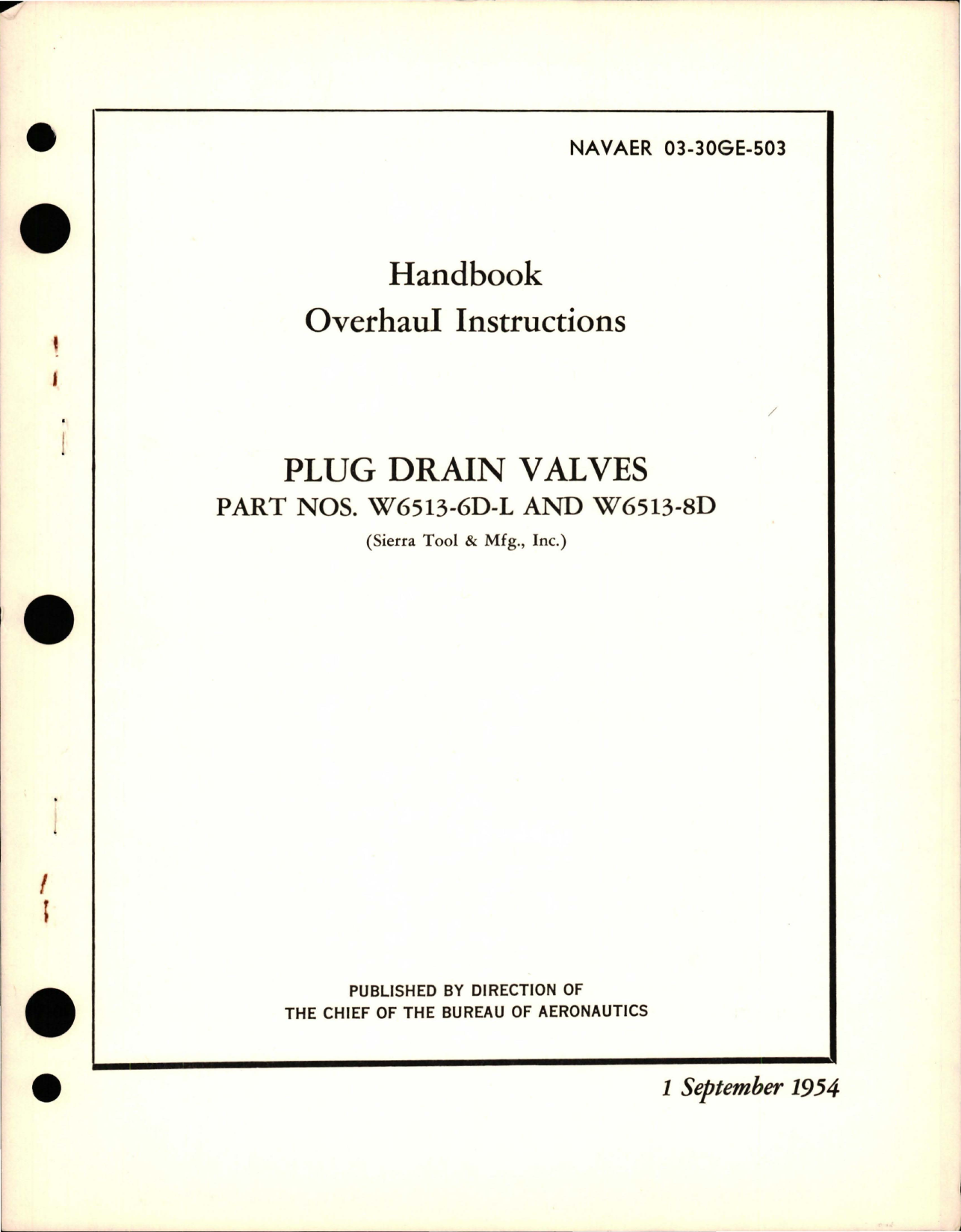 NAVAER 03-30GE-503

Handbook
Overhaul Instructions

PLUG DRAIN VALVES
PART NOS. W6513-6D-L AND W6513-8D
(Sierra Tool & Mfg., Inc.)

PUBLISHED BY DIRECTION OF
THE CHIEF OF THE BUREAU OF AERONAUTICS

1 September 1954